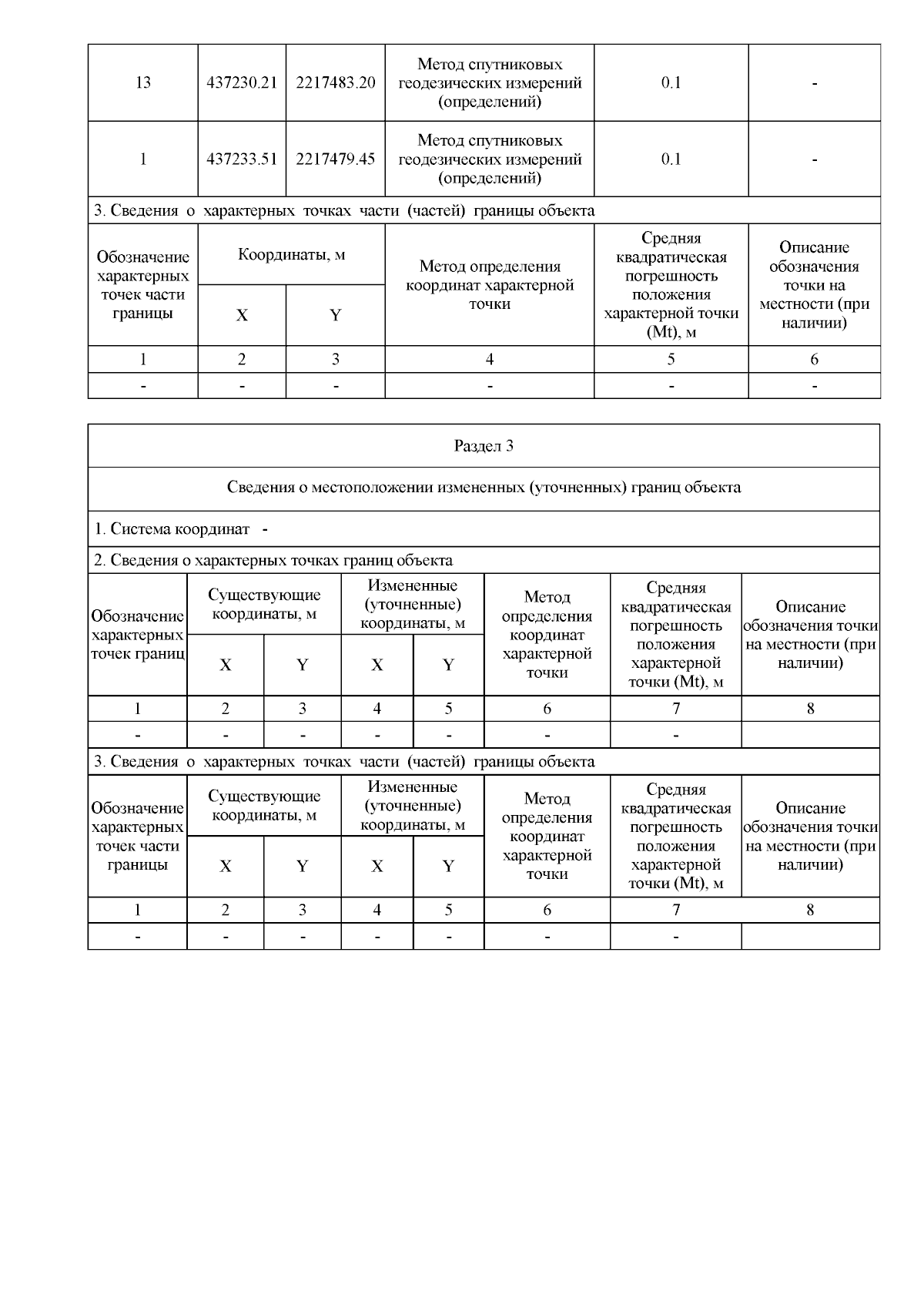 | 13 | 437230.21 | 2217483.20 | Метод спутниковых геодезических измерений (определений) | 0.1 | - |
|---|---|---|---|---|---|
| 1 | 437233.51 | 2217479.45 | Метод спутниковых геодезических измерений (определений) | 0.1 | - |

3. Сведения о характерных точках части (частей) границы объекта

| Обозначение характерных точек части границы | Координаты, м X | Координаты, м Y | Метод определения координат характерной точки | Средняя квадратическая погрешность положения характерной точки (Mt), м | Описание обозначения точки на местности (при наличии) |
|---|---|---|---|---|---|
| 1 | 2 | 3 | 4 | 5 | 6 |
| - | - | - | - | - | - |

Раздел 3

Сведения о местоположении измененных (уточненных) границ объекта

1. Система координат -

2. Сведения о характерных точках границ объекта

| Обозначение характерных точек границ | Существующие координаты, м X | Существующие координаты, м Y | Измененные (уточненные) координаты, м X | Измененные (уточненные) координаты, м Y | Метод определения координат характерной точки | Средняя квадратическая погрешность положения характерной точки (Mt), м | Описание обозначения точки на местности (при наличии) |
|---|---|---|---|---|---|---|---|
| 1 | 2 | 3 | 4 | 5 | 6 | 7 | 8 |
| - | - | - | - | - | - | - | |

3. Сведения о характерных точках части (частей) границы объекта

| Обозначение характерных точек части границы | Существующие координаты, м X | Существующие координаты, м Y | Измененные (уточненные) координаты, м X | Измененные (уточненные) координаты, м Y | Метод определения координат характерной точки | Средняя квадратическая погрешность положения характерной точки (Mt), м | Описание обозначения точки на местности (при наличии) |
|---|---|---|---|---|---|---|---|
| 1 | 2 | 3 | 4 | 5 | 6 | 7 | 8 |
| - | - | - | - | - | - | - | |